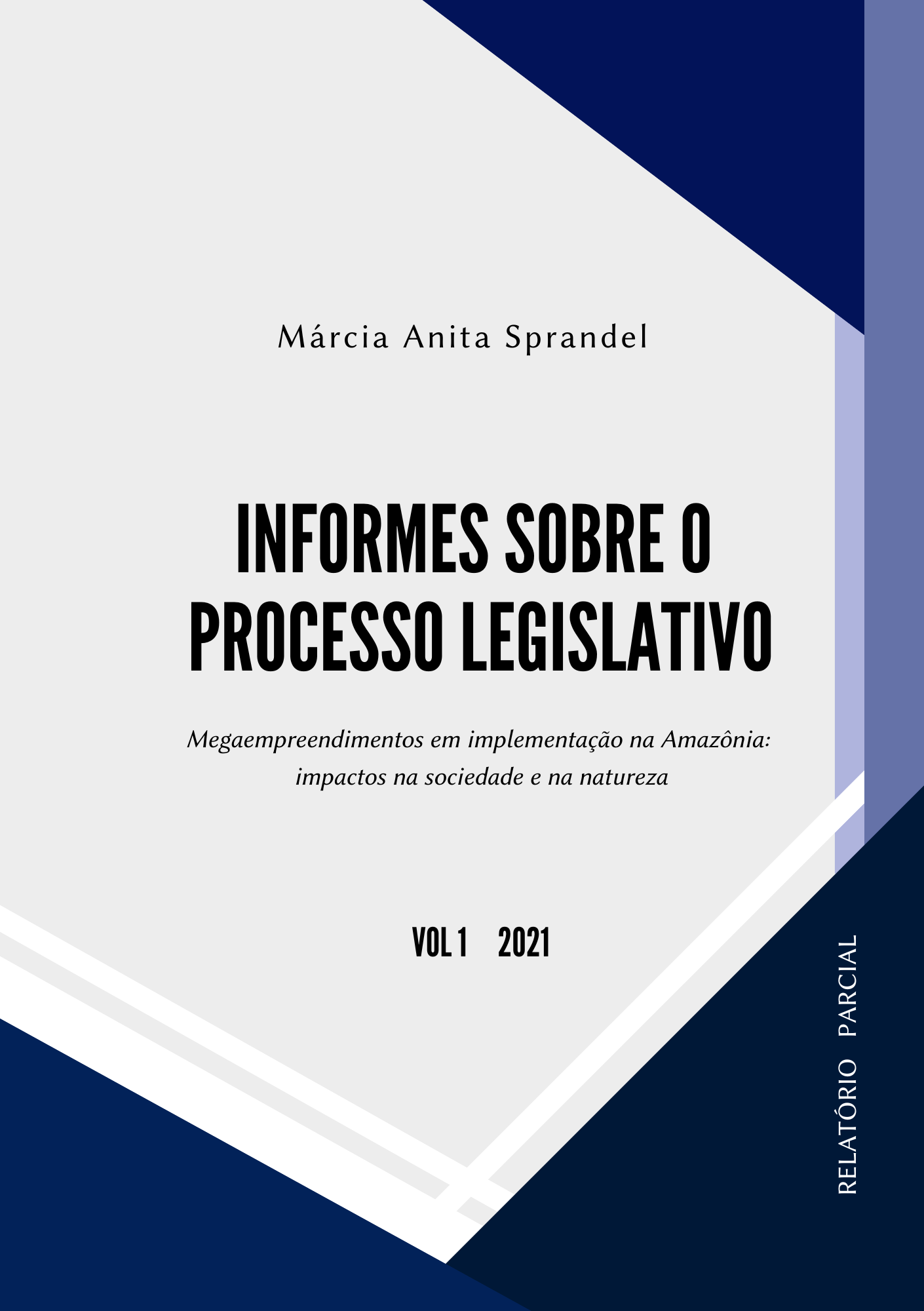 Márcia Anita Sprandel

INFORMES SOBRE O PROCESSO LEGISLATIVO

Megaempreendimentos em implementação na Amazônia: impactos na sociedade e na natureza

VOL 1 2021

RELATÓRIO PARCIAL